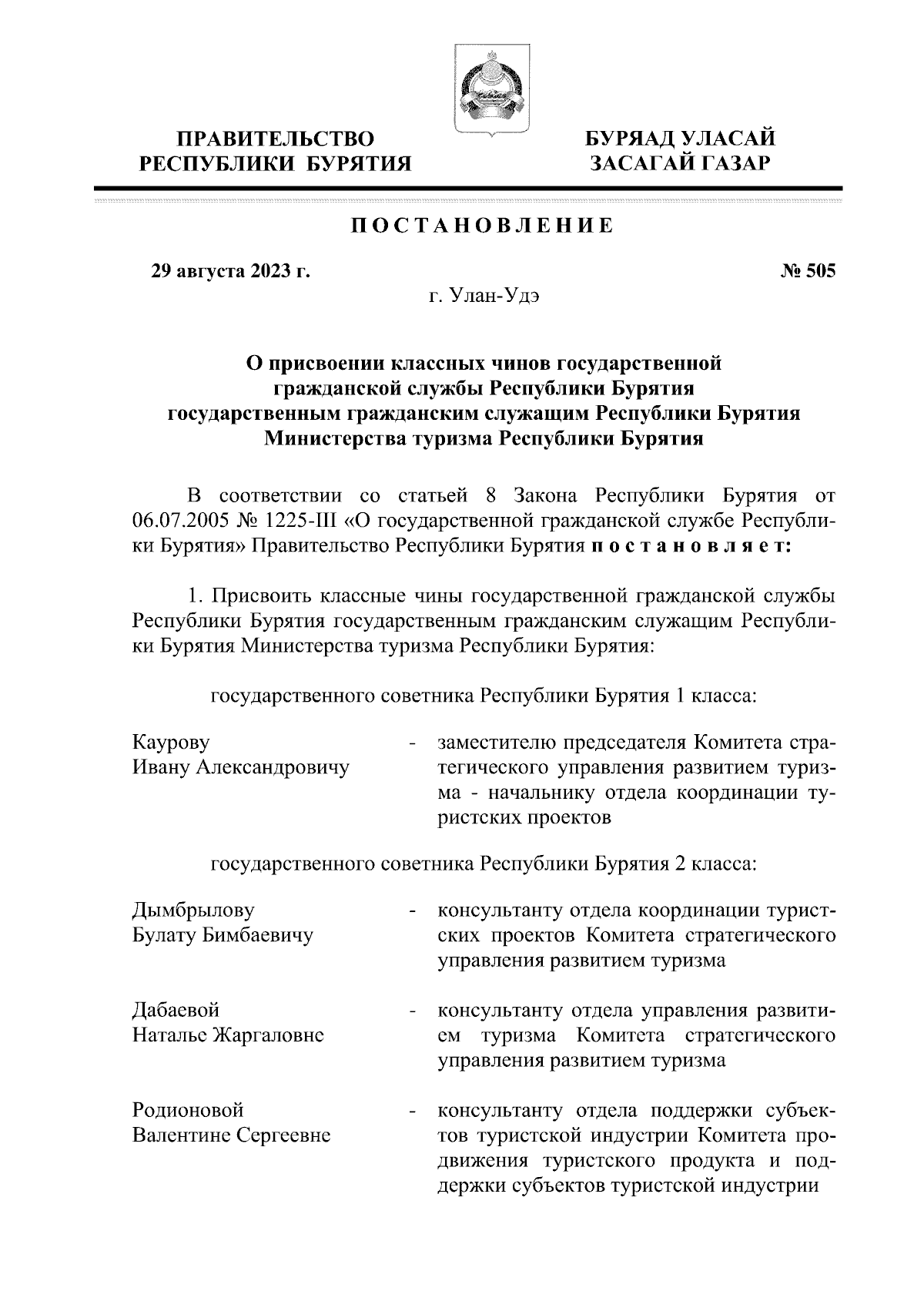 ПРАВИТЕЛЬСТВО РЕСПУБЛИКИ БУРЯТИЯ

БУРЯАД УЛАСАЙ ЗАСАГАЙ ГАЗАР

ПОСТАНОВЛЕНИЕ

29 августа 2023 г.

№ 505

г. Улан-Удэ

О присвоении классных чинов государственной гражданской службы Республики Бурятия государственным гражданским служащим Республики Бурятия Министерства туризма Республики Бурятия

В соответствии со статьей 8 Закона Республики Бурятия от 06.07.2005 № 1225-III «О государственной гражданской службе Республики Бурятия» Правительство Республики Бурятия постановляет:

1. Присвоить классные чины государственной гражданской службы Республики Бурятия государственным гражданским служащим Республики Бурятия Министерства туризма Республики Бурятия:

государственного советника Республики Бурятия 1 класса:

Каурову Ивану Александровичу - заместителю председателя Комитета стратегического управления развитием туризма - начальнику отдела координации туристских проектов

государственного советника Республики Бурятия 2 класса:

Дымбрылову Булату Бимбаевичу - консультанту отдела координации туристских проектов Комитета стратегического управления развитием туризма

Дабаевой Наталье Жаргаловне - консультанту отдела управления развитием туризма Комитета стратегического управления развитием туризма

Родионовой Валентине Сергеевне - консультанту отдела поддержки субъектов туристской индустрии Комитета продвижения туристского продукта и поддержки субъектов туристской индустрии